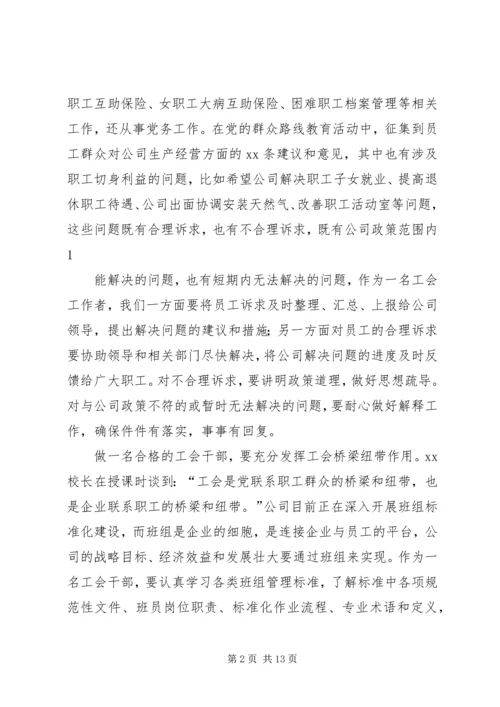 职工互助保险、女职工大病互助保险、困难职工档案管理等相关工作，还从事党务工作。在党的群众路线教育活动中，征集到员工群众对公司生产经营方面的 xx 条建议和意见，其中也有涉及职工切身利益的问题，比如希望公司解决职工子女就业、提高退休职工待遇、公司出面协调安装天然气、改善职工活动室等问题，这些问题既有合理诉求，也有不合理诉求，既有公司政策范围内

1

能解决的问题，也有短期内无法解决的问题，作为一名工会工作者，我们一方面要将员工诉求及时整理、汇总、上报给公司领导，提出解决问题的建议和措施；另一方面对员工的合理诉求要协助领导和相关部门尽快解决，将公司解决问题的进度及时反馈给广大职工。对不合理诉求，要讲明政策道理，做好思想疏导。对与公司政策不符的或暂时无法解决的问题，要耐心做好解释工作，确保件件有落实，事事有回复。

做一名合格的工会干部，要充分发挥工会桥梁纽带作用。xx 校长在授课时谈到：“工会是党联系职工群众的桥梁和纽带，也是企业联系职工的桥梁和纽带。”公司目前正在深入开展班组标准化建设，而班组是企业的细胞，是连接企业与员工的平台，公司的战略目标、经济效益和发展壮大要通过班组来实现。作为一名工会干部，要认真学习各类班组管理标准，了解标准中各项规范性文件、班员岗位职责、标准化作业流程、专业术语和定义，

第 2 页 共 13 页